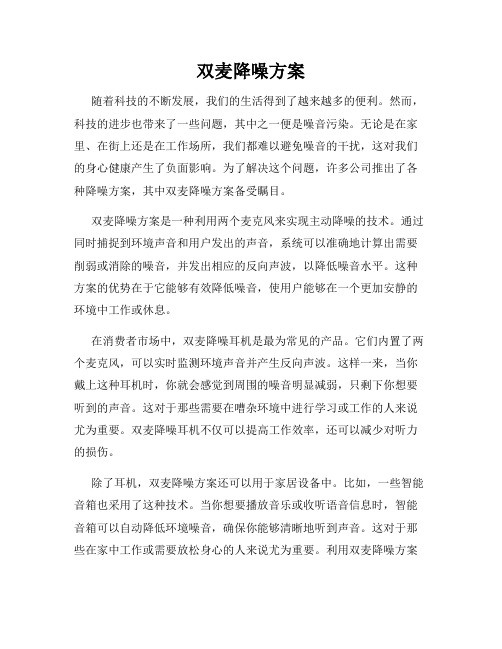 双麦降噪方案

随着科技的不断发展，我们的生活得到了越来越多的便利。然而，科技的进步也带来了一些问题，其中之一便是噪音污染。无论是在家里、在街上还是在工作场所，我们都难以避免噪音的干扰，这对我们的身心健康产生了负面影响。为了解决这个问题，许多公司推出了各种降噪方案，其中双麦降噪方案备受瞩目。

双麦降噪方案是一种利用两个麦克风来实现主动降噪的技术。通过同时捕捉到环境声音和用户发出的声音，系统可以准确地计算出需要削弱或消除的噪音，并发出相应的反向声波，以降低噪音水平。这种方案的优势在于它能够有效降低噪音，使用户能够在一个更加安静的环境中工作或休息。

在消费者市场中，双麦降噪耳机是最为常见的产品。它们内置了两个麦克风，可以实时监测环境声音并产生反向声波。这样一来，当你戴上这种耳机时，你就会感觉到周围的噪音明显减弱，只剩下你想要听到的声音。这对于那些需要在嘈杂环境中进行学习或工作的人来说尤为重要。双麦降噪耳机不仅可以提高工作效率，还可以减少对听力的损伤。

除了耳机，双麦降噪方案还可以用于家居设备中。比如，一些智能音箱也采用了这种技术。当你想要播放音乐或收听语音信息时，智能音箱可以自动降低环境噪音，确保你能够清晰地听到声音。这对于那些在家中工作或需要放松身心的人来说尤为重要。利用双麦降噪方案